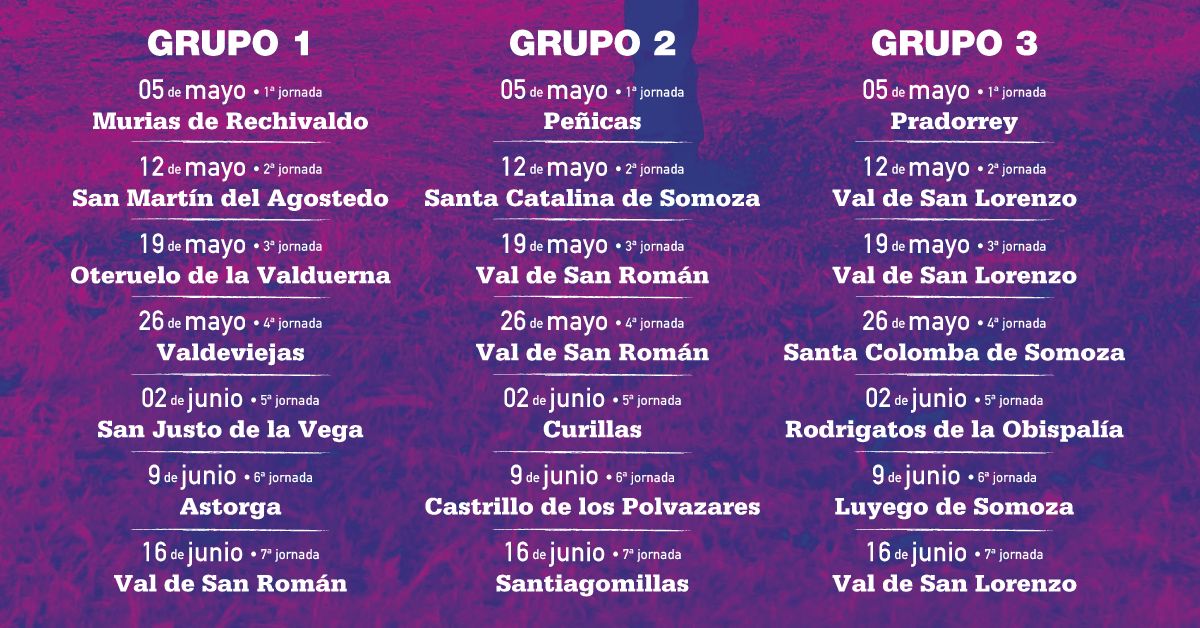 GRUPO 1

05 de mayo • 1ª jornada
Murias de Rechivaldo

12 de mayo • 2ª jornada
San Martín del Agostedo

19 de mayo • 3ª jornada
Oteruelo de la Valduerna

26 de mayo • 4ª jornada
Valdeviejas

02 de junio • 5ª jornada
San Justo de la Vega

9 de junio • 6ª jornada
Astorga

16 de junio • 7ª jornada
Val de San Román

GRUPO 2

05 de mayo • 1ª jornada
Peñicas

12 de mayo • 2ª jornada
Santa Catalina de Somoza

19 de mayo • 3ª jornada
Val de San Román

26 de mayo • 4ª jornada
Val de San Román

02 de junio • 5ª jornada
Curillas

9 de junio • 6ª jornada
Castrillo de los Polvazares

16 de junio • 7ª jornada
Santiagomillas

GRUPO 3

05 de mayo • 1ª jornada
Pradorrey

12 de mayo • 2ª jornada
Val de San Lorenzo

19 de mayo • 3ª jornada
Val de San Lorenzo

26 de mayo • 4ª jornada
Santa Colomba de Somoza

02 de junio • 5ª jornada
Rodrigatos de la Obispalía

9 de junio • 6ª jornada
Luyego de Somoza

16 de junio • 7ª jornada
Val de San Lorenzo